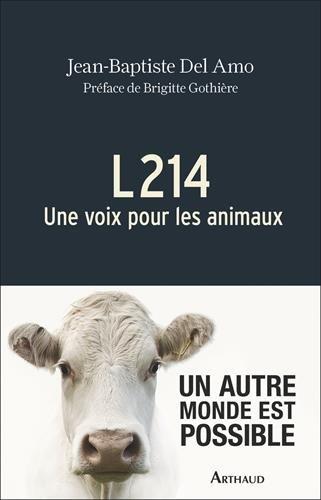 Jean-Baptiste Del Amo
Préface de Brigitte Gothière

L214
Une voix pour les animaux

UN AUTRE MONDE EST POSSIBLE

ARTHAUD